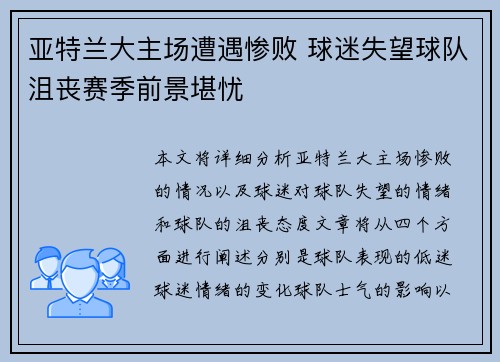 亚特兰大主场遭遇惨败 球迷失望球队沮丧赛季前景堪忧

本文将详细分析亚特兰大主场惨败的情况以及球迷对球队失望的情绪和球队的沮丧态度文章将从四个方面进行阐述分别是球队表现的低迷球迷情绪的变化球队士气的影响以